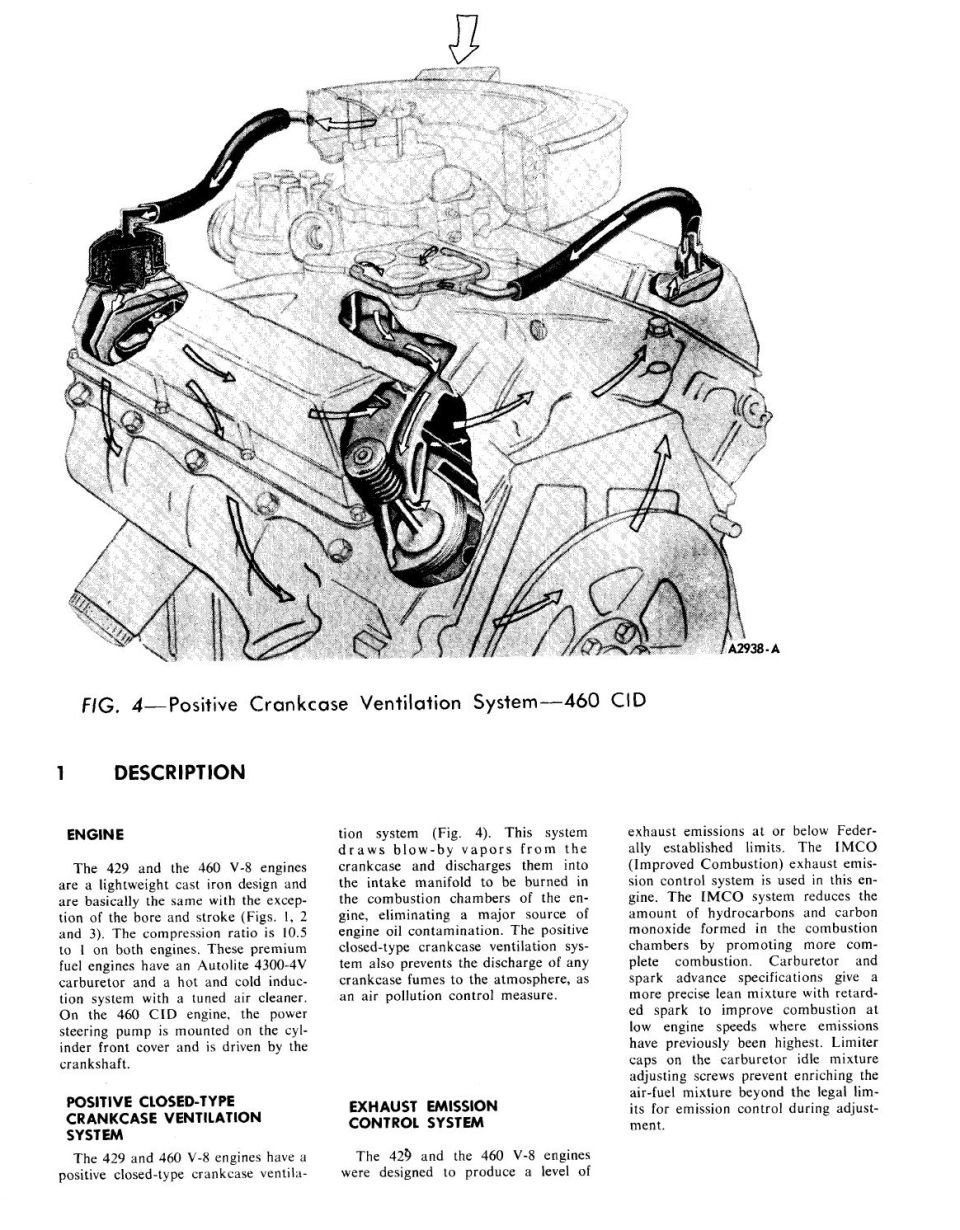 A2938-A

FIG. 4—Positive Crankcase Ventilation System—460 CID

1 DESCRIPTION

ENGINE

The 429 and the 460 V-8 engines are a lightweight cast iron design and are basically the same with the exception of the bore and stroke (Figs. 1, 2 and 3). The compression ratio is 10.5 to 1 on both engines. These premium fuel engines have an Autolite 4300-4V carburetor and a hot and cold induction system with a tuned air cleaner. On the 460 CID engine, the power steering pump is mounted on the cylinder front cover and is driven by the crankshaft.

POSITIVE CLOSED-TYPE CRANKCASE VENTILATION SYSTEM

The 429 and 460 V-8 engines have a positive closed-type crankcase ventilation system (Fig. 4). This system draws blow-by vapors from the crankcase and discharges them into the intake manifold to be burned in the combustion chambers of the engine, eliminating a major source of engine oil contamination. The positive closed-type crankcase ventilation system also prevents the discharge of any crankcase fumes to the atmosphere, as an air pollution control measure.

EXHAUST EMISSION CONTROL SYSTEM

The 429 and the 460 V-8 engines were designed to produce a level of exhaust emissions at or below Federally established limits. The IMCO (Improved Combustion) exhaust emission control system is used in this engine. The IMCO system reduces the amount of hydrocarbons and carbon monoxide formed in the combustion chambers by promoting more complete combustion. Carburetor and spark advance specifications give a more precise lean mixture with retarded spark to improve combustion at low engine speeds where emissions have previously been highest. Limiter caps on the carburetor idle mixture adjusting screws prevent enriching the air-fuel mixture beyond the legal limits for emission control during adjustment.